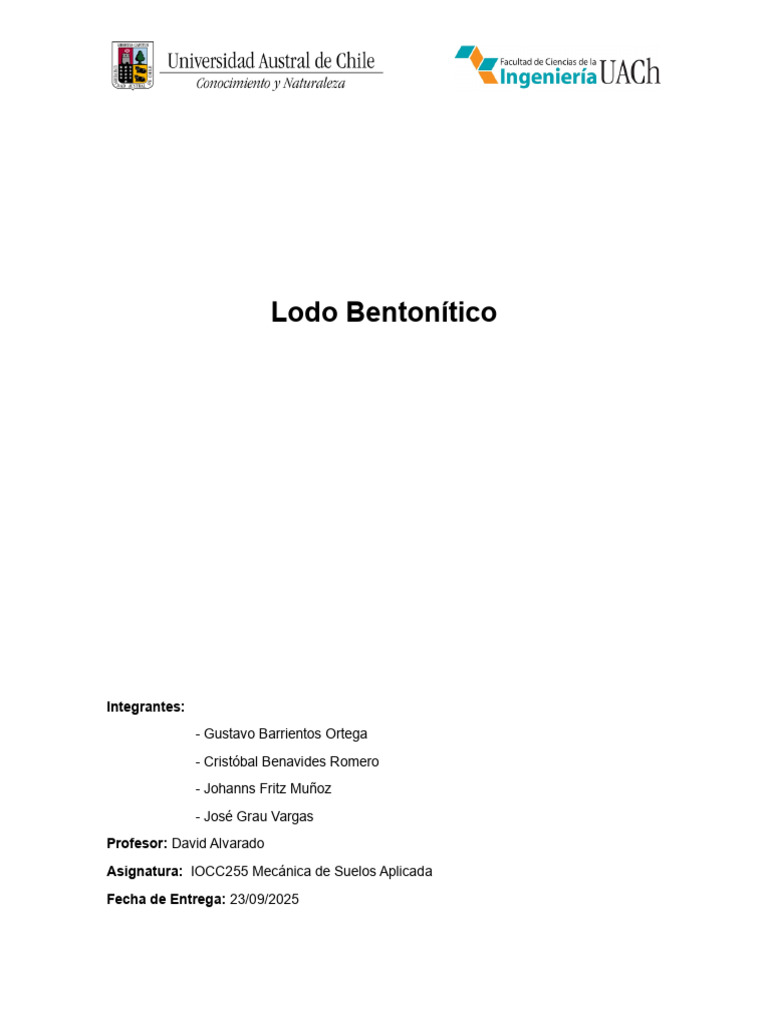 Universidad Austral de Chile
Conocimiento y Naturaleza

Facultad de Ciencias de la Ingeniería UACh

Lodo Bentonítico

Integrantes:

- Gustavo Barrientos Ortega

- Cristóbal Benavides Romero

- Johanns Fritz Muñoz

- José Grau Vargas

Profesor: David Alvarado

Asignatura: IOCC255 Mecánica de Suelos Aplicada

Fecha de Entrega: 23/09/2025